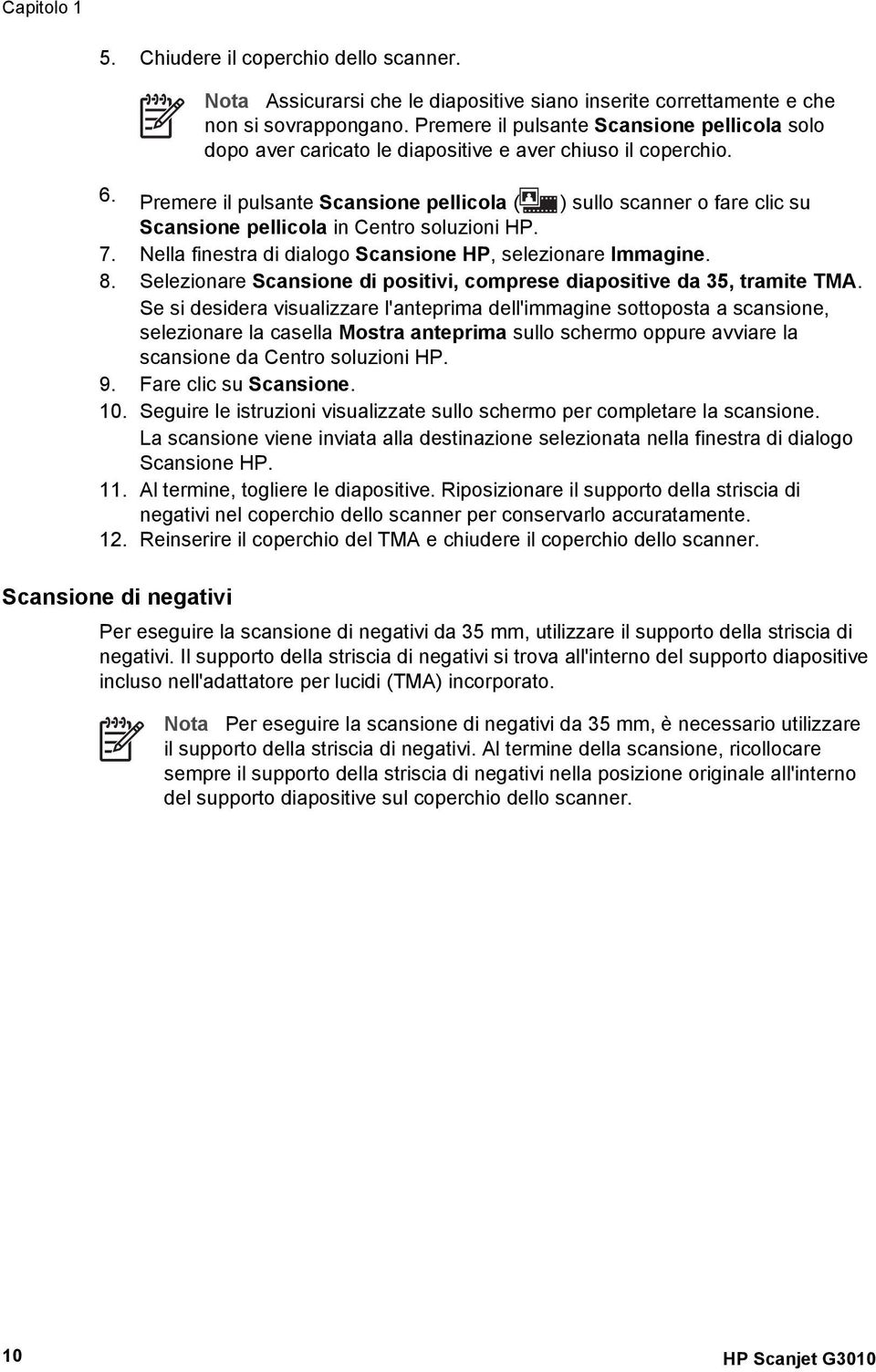 Capitolo 1

5. Chiudere il coperchio dello scanner.

Nota Assicurarsi che le diapositive siano inserite correttamente e che non si sovrappongano. Premere il pulsante Scansione pellicola solo dopo aver caricato le diapositive e aver chiuso il coperchio.

6. Premere il pulsante Scansione pellicola ( ) sullo scanner o fare clic su Scansione pellicola in Centro soluzioni HP.
7. Nella finestra di dialogo Scansione HP, selezionare Immagine.
8. Selezionare Scansione di positivi, comprese diapositive da 35, tramite TMA. Se si desidera visualizzare l'anteprima dell'immagine sottoposta a scansione, selezionare la casella Mostra anteprima sullo schermo oppure avviare la scansione da Centro soluzioni HP.
9. Fare clic su Scansione.
10. Seguire le istruzioni visualizzate sullo schermo per completare la scansione. La scansione viene inviata alla destinazione selezionata nella finestra di dialogo Scansione HP.
11. Al termine, togliere le diapositive. Riposizionare il supporto della striscia di negativi nel coperchio dello scanner per conservarlo accuratamente.
12. Reinserire il coperchio del TMA e chiudere il coperchio dello scanner.

Scansione di negativi

Per eseguire la scansione di negativi da 35 mm, utilizzare il supporto della striscia di negativi. Il supporto della striscia di negativi si trova all'interno del supporto diapositive incluso nell'adattatore per lucidi (TMA) incorporato.

Nota Per eseguire la scansione di negativi da 35 mm, è necessario utilizzare il supporto della striscia di negativi. Al termine della scansione, ricollocare sempre il supporto della striscia di negativi nella posizione originale all'interno del supporto diapositive sul coperchio dello scanner.

10 HP Scanjet G3010